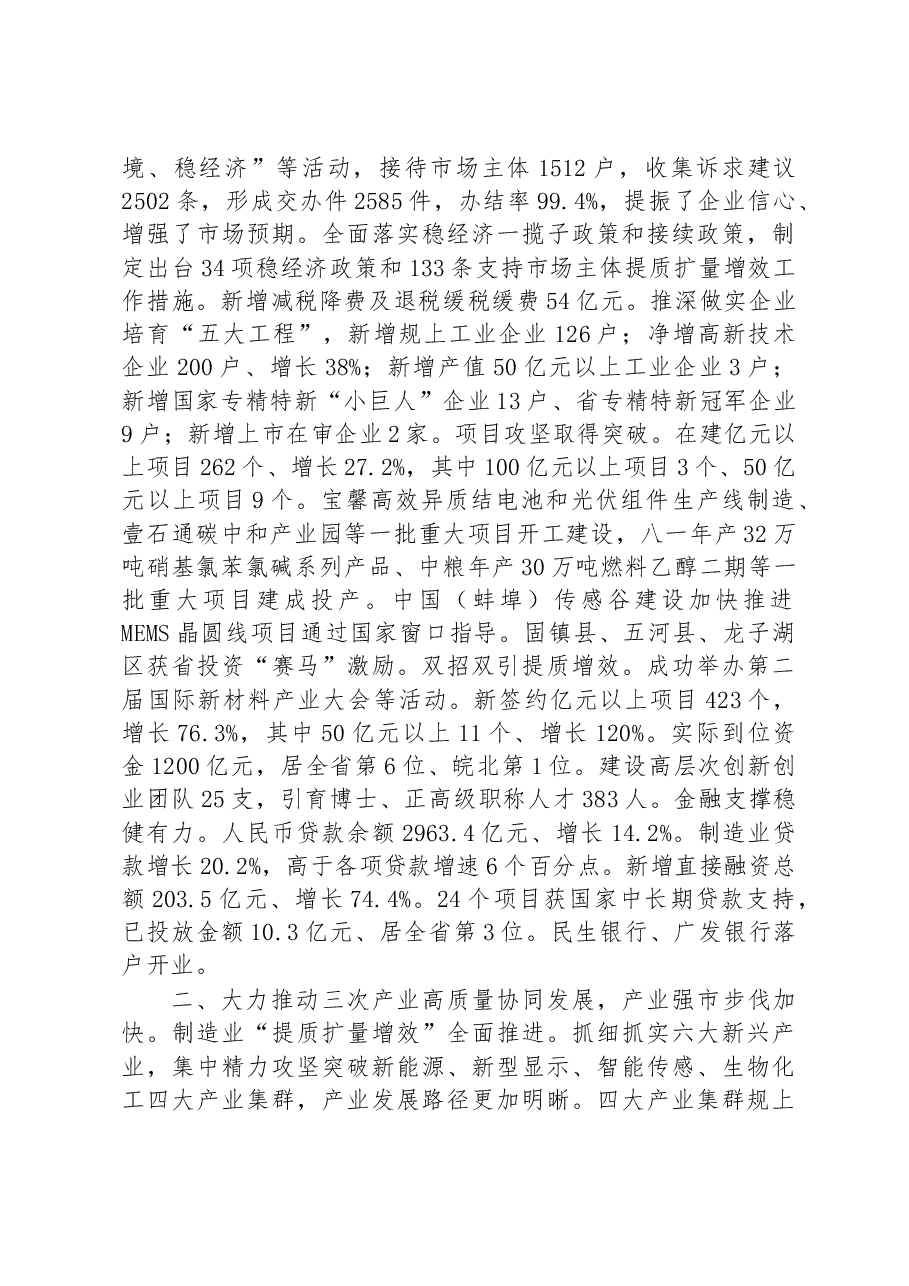 境、稳经济”等活动，接待市场主体1512户，收集诉求建议2502条，形成交办件2585件，办结率99.4%，提振了企业信心、增强了市场预期。全面落实稳经济一揽子政策和接续政策，制定出台34项稳经济政策和133条支持市场主体提质扩量增效工作措施。新增减税降费及退税缓税缓费54亿元。推深做实企业培育“五大工程”，新增规上工业企业126户；净增高新技术企业200户、增长38%；新增产值50亿元以上工业企业3户；新增国家专精特新“小巨人”企业13户、省专精特新冠军企业9户；新增上市在审企业2家。项目攻坚取得突破。在建亿元以上项目262个、增长27.2%，其中100亿元以上项目3个、50亿元以上项目9个。宝馨高效异质结电池和光伏组件生产线制造、壹石通碳中和产业园等一批重大项目开工建设，八一年产32万吨硝基氯苯氯碱系列产品、中粮年产30万吨燃料乙醇二期等一批重大项目建成投产。中国（蚌埠）传感谷建设加快推进MEMS晶圆线项目通过国家窗口指导。固镇县、五河县、龙子湖区获省投资“赛马”激励。双招双引提质增效。成功举办第二届国际新材料产业大会等活动。新签约亿元以上项目423个，增长76.3%，其中50亿元以上11个、增长120%。实际到位资金1200亿元，居全省第6位、皖北第1位。建设高层次创新创业团队25支，引育博士、正高级职称人才383人。金融支撑稳健有力。人民币贷款余额2963.4亿元、增长14.2%。制造业贷款增长20.2%，高于各项贷款增速6个百分点。新增直接融资总额203.5亿元、增长74.4%。24个项目获国家中长期贷款支持，已投放金额10.3亿元、居全省第3位。民生银行、广发银行落户开业。

二、大力推动三次产业高质量协同发展，产业强市步伐加快。制造业“提质扩量增效”全面推进。抓细抓实六大新兴产业，集中精力攻坚突破新能源、新型显示、智能传感、生物化工四大产业集群，产业发展路径更加明晰。四大产业集群规上